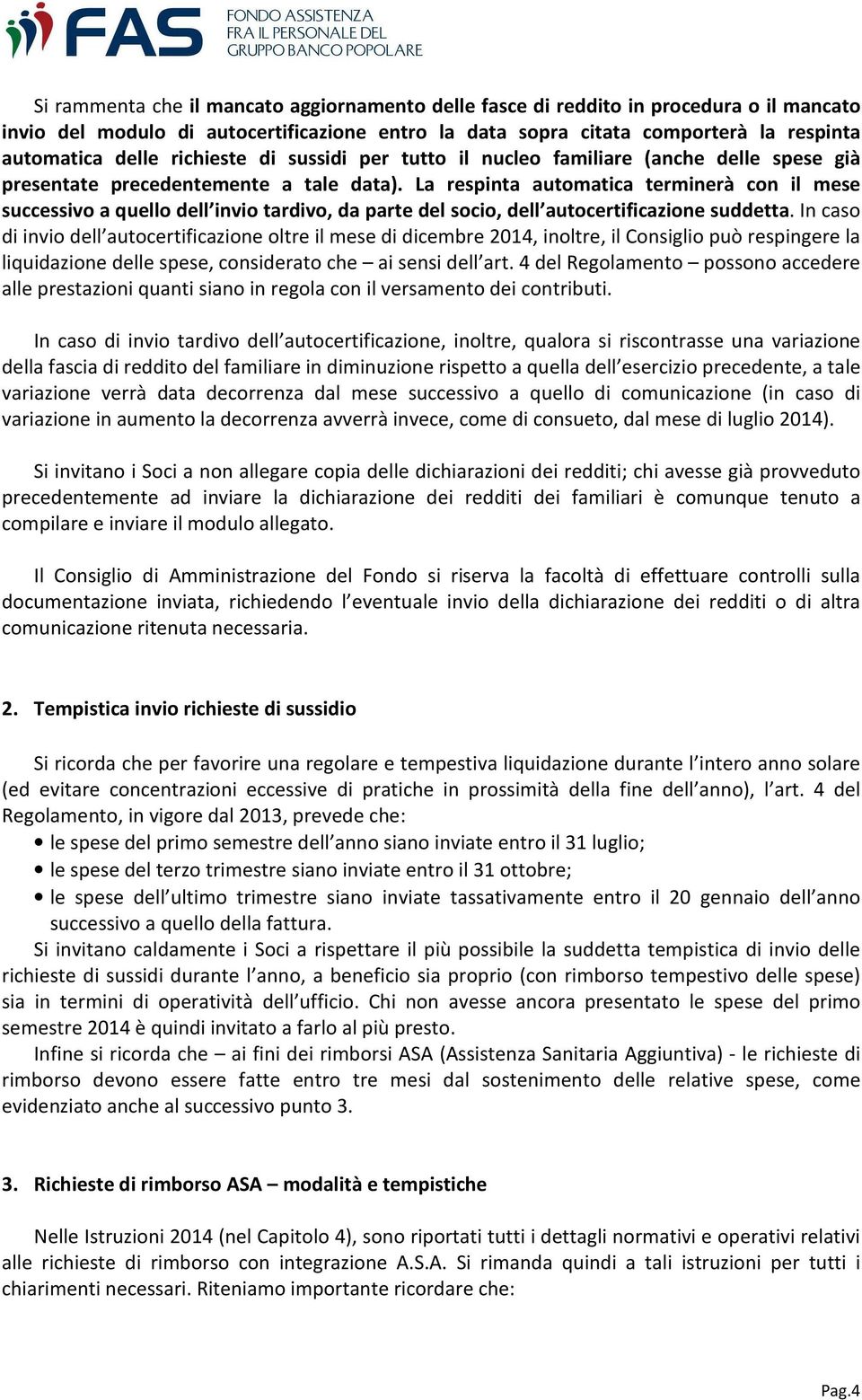 FAS FONDO ASSISTENZA FRA IL PERSONALE DEL GRUPPO BANCO POPOLARE

Si rammenta che il mancato aggiornamento delle fasce di reddito in procedura o il mancato invio del modulo di autocertificazione entro la data sopra citata comporterà la respinta automatica delle richieste di sussidi per tutto il nucleo familiare (anche delle spese già presentate precedentemente a tale data). La respinta automatica terminerà con il mese successivo a quello dell'invio tardivo, da parte del socio, dell'autocertificazione suddetta. In caso di invio dell'autocertificazione oltre il mese di dicembre 2014, inoltre, il Consiglio può respingere la liquidazione delle spese, considerato che – ai sensi dell'art. 4 del Regolamento – possono accedere alle prestazioni quanti siano in regola con il versamento dei contributi.

In caso di invio tardivo dell'autocertificazione, inoltre, qualora si riscontrasse una variazione della fascia di reddito del familiare in diminuzione rispetto a quella dell'esercizio precedente, a tale variazione verrà data decorrenza dal mese successivo a quello di comunicazione (in caso di variazione in aumento la decorrenza avverrà invece, come di consueto, dal mese di luglio 2014).

Si invitano i Soci a non allegare copia delle dichiarazioni dei redditi; chi avesse già provveduto precedentemente ad inviare la dichiarazione dei redditi dei familiari è comunque tenuto a compilare e inviare il modulo allegato.

Il Consiglio di Amministrazione del Fondo si riserva la facoltà di effettuare controlli sulla documentazione inviata, richiedendo l'eventuale invio della dichiarazione dei redditi o di altra comunicazione ritenuta necessaria.

2. Tempistica invio richieste di sussidio

Si ricorda che per favorire una regolare e tempestiva liquidazione durante l'intero anno solare (ed evitare concentrazioni eccessive di pratiche in prossimità della fine dell'anno), l'art. 4 del Regolamento, in vigore dal 2013, prevede che:
• le spese del primo semestre dell'anno siano inviate entro il 31 luglio;
• le spese del terzo trimestre siano inviate entro il 31 ottobre;
• le spese dell'ultimo trimestre siano inviate tassativamente entro il 20 gennaio dell'anno successivo a quello della fattura.
Si invitano caldamente i Soci a rispettare il più possibile la suddetta tempistica di invio delle richieste di sussidi durante l'anno, a beneficio sia proprio (con rimborso tempestivo delle spese) sia in termini di operatività dell'ufficio. Chi non avesse ancora presentato le spese del primo semestre 2014 è quindi invitato a farlo al più presto.
Infine si ricorda che – ai fini dei rimborsi ASA (Assistenza Sanitaria Aggiuntiva) - le richieste di rimborso devono essere fatte entro tre mesi dal sostenimento delle relative spese, come evidenziato anche al successivo punto 3.

3. Richieste di rimborso ASA – modalità e tempistiche

Nelle Istruzioni 2014 (nel Capitolo 4), sono riportati tutti i dettagli normativi e operativi relativi alle richieste di rimborso con integrazione A.S.A. Si rimanda quindi a tali istruzioni per tutti i chiarimenti necessari. Riteniamo importante ricordare che:

Pag.4